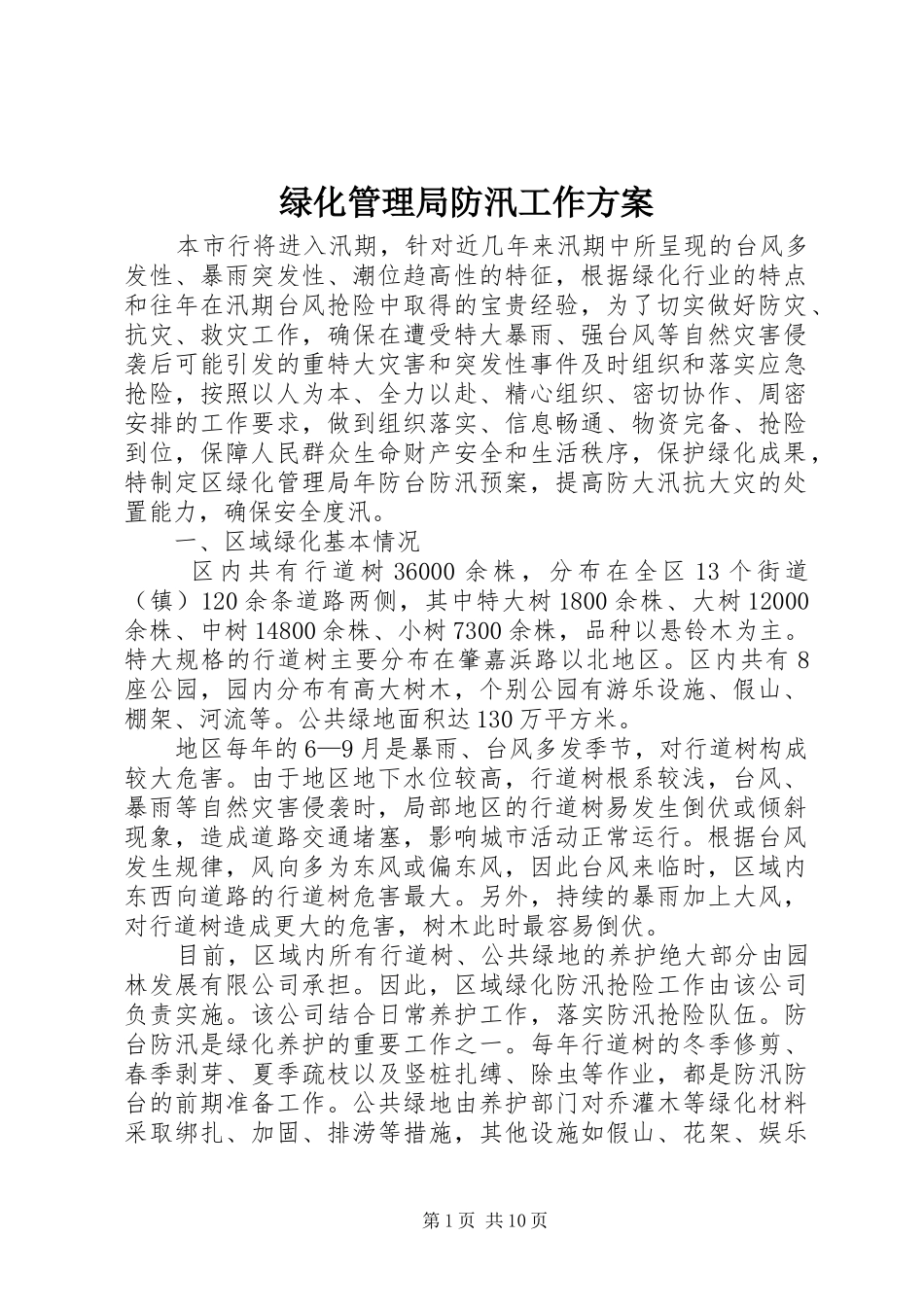 绿化管理局防汛工作方案

本市行将进入汛期，针对近几年来汛期中所呈现的台风多发性、暴雨突发性、潮位趋高性的特征，根据绿化行业的特点和往年在汛期台风抢险中取得的宝贵经验，为了切实做好防灾、抗灾、救灾工作，确保在遭受特大暴雨、强台风等自然灾害侵袭后可能引发的重特大灾害和突发性事件及时组织和落实应急抢险，按照以人为本、全力以赴、精心组织、密切协作、周密安排的工作要求，做到组织落实、信息畅通、物资完备、抢险到位，保障人民群众生命财产安全和生活秩序，保护绿化成果，特制定区绿化管理局年防台防汛预案，提高防大汛抗大灾的处置能力，确保安全度汛。

一、区域绿化基本情况

区内共有行道树36000余株，分布在全区13个街道（镇）120余条道路两侧，其中特大树1800余株、大树12000余株、中树14800余株、小树7300余株，品种以悬铃木为主。特大规格的行道树主要分布在肇嘉浜路以北地区。区内共有8座公园，园内分布有高大树木，个别公园有游乐设施、假山、棚架、河流等。公共绿地面积达130万平方米。

地区每年的6—9月是暴雨、台风多发季节，对行道树构成较大危害。由于地区地下水位较高，行道树根系较浅，台风、暴雨等自然灾害侵袭时，局部地区的行道树易发生倒伏或倾斜现象，造成道路交通堵塞，影响城市活动正常运行。根据台风发生规律，风向多为东风或偏东风，因此台风来临时，区域内东西向道路的行道树危害最大。另外，持续的暴雨加上大风，对行道树造成更大的危害，树木此时最容易倒伏。

目前，区域内所有行道树、公共绿地的养护绝大部分由园林发展有限公司承担。因此，区域绿化防汛抢险工作由该公司负责实施。该公司结合日常养护工作，落实防汛抢险队伍。防台防汛是绿化养护的重要工作之一。每年行道树的冬季修剪、春季剥芽、夏季疏枝以及竖桩扎缚、除虫等作业，都是防汛防台的前期准备工作。公共绿地由养护部门对乔灌木等绿化材料采取绑扎、加固、排涝等措施，其他设施如假山、花架、娱乐

第1页 共10页